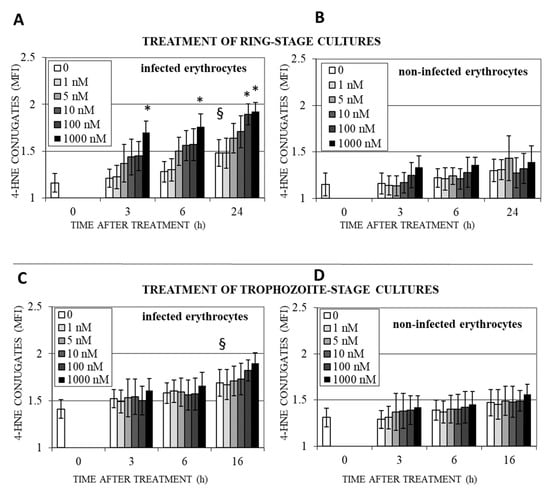 A

B

TREATMENT OF RING-STAGE CULTURES

4-HNE CONJUGATES (MFI)

2.5
2
1.5
1

0
1 nM
5 nM
10 nM
100 nM
1000 nM

infected erythrocytes

*
*
§
* *

0
3
6
24

TIME AFTER TREATMENT (h)

4-HNE CONJUGATES (MFI)

2.5
2
1.5
1

0
1 nM
5 nM
10 nM
100 nM
1000 nM

non-infected erythrocytes

0
3
6
24

TIME AFTER TREATMENT (h)

C

D

TREATMENT OF TROPHOZOITE-STAGE CULTURES

4-HNE CONJUGATES (MFI)

2.5
2
1.5
1

0
1 nM
5 nM
10 nM
100 nM
1000 nM

infected erythrocytes

§

0
3
6
16

TIME AFTER TREATMENT (h)

4-HNE CONJUGATES (MFI)

2.5
2
1.5
1

0
1 nM
5 nM
10 nM
100 nM
1000 nM

non-infected erythrocytes

0
3
6
16

TIME AFTER TREATMENT (h)